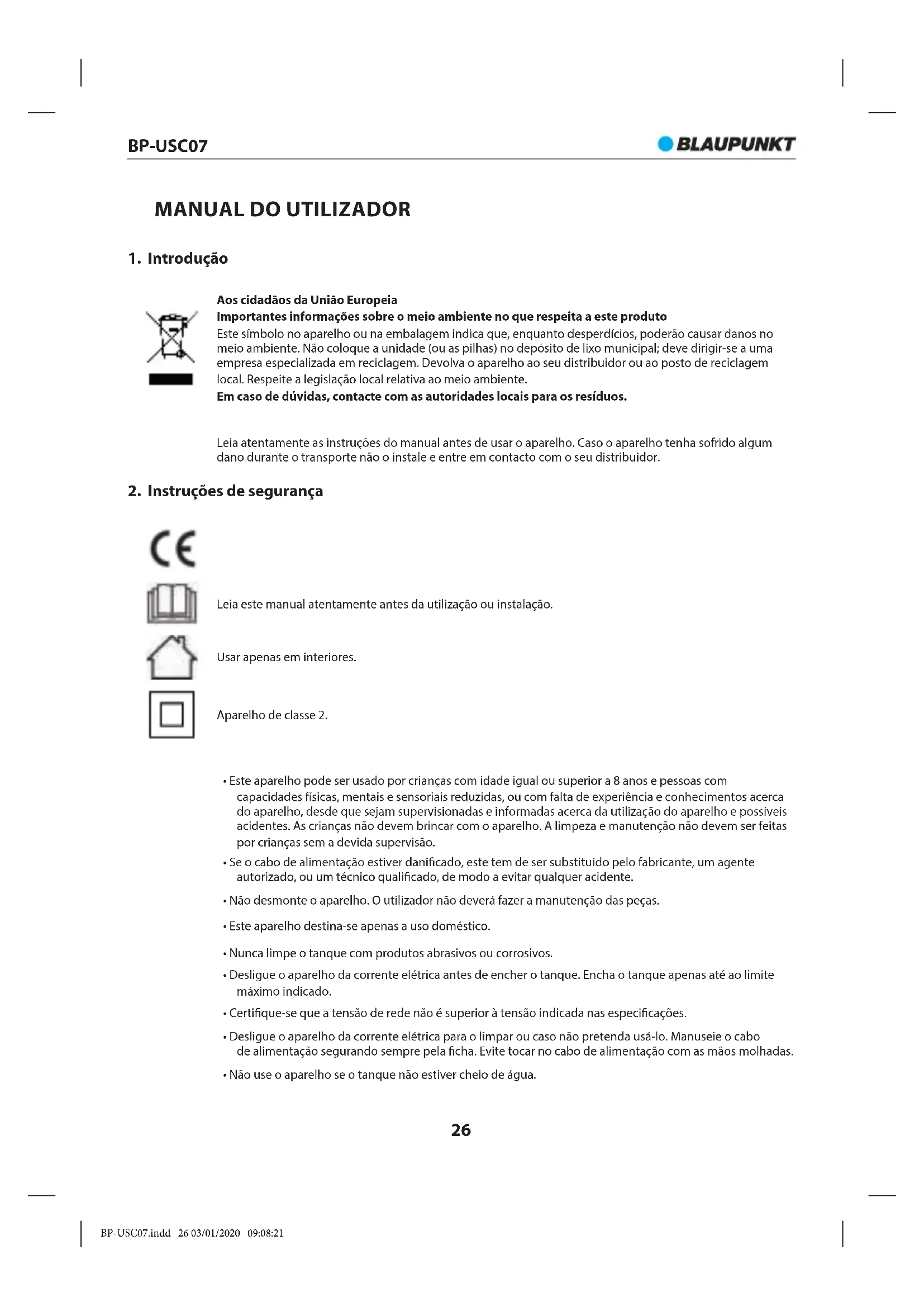 BP-USC07

BLAUPUNKT

MANUAL DO UTILIZADOR

1. Introdução

Aos cidadãos da União Europeia
Importantes informações sobre o meio ambiente no que respeita a este produto
Este símbolo no aparelho ou na embalagem indica que, enquanto desperdícios, poderão causar danos no meio ambiente. Não coloque a unidade (ou as pilhas) no depósito de lixo municipal; deve dirigir-se a uma empresa especializada em reciclagem. Devolva o aparelho ao seu distribuidor ou ao posto de reciclagem local. Respeite a legislação local relativa ao meio ambiente.
Em caso de dúvidas, contacte com as autoridades locais para os resíduos.

Leia atentamente as instruções do manual antes de usar o aparelho. Caso o aparelho tenha sofrido algum dano durante o transporte não o instale e entre em contacto com o seu distribuidor.

2. Instruções de segurança

CE

Leia este manual atentamente antes da utilização ou instalação.

Usar apenas em interiores.

Aparelho de classe 2.

• Este aparelho pode ser usado por crianças com idade igual ou superior a 8 anos e pessoas com capacidades físicas, mentais e sensoriais reduzidas, ou com falta de experiência e conhecimentos acerca do aparelho, desde que sejam supervisionadas e informadas acerca da utilização do aparelho e possíveis acidentes. As crianças não devem brincar com o aparelho. A limpeza e manutenção não devem ser feitas por crianças sem a devida supervisão.
• Se o cabo de alimentação estiver danificado, este tem de ser substituído pelo fabricante, um agente autorizado, ou um técnico qualificado, de modo a evitar qualquer acidente.
• Não desmonte o aparelho. O utilizador não deverá fazer a manutenção das peças.
• Este aparelho destina-se apenas a uso doméstico.
• Nunca limpe o tanque com produtos abrasivos ou corrosivos.
• Desligue o aparelho da corrente elétrica antes de encher o tanque. Encha o tanque apenas até ao limite máximo indicado.
• Certifique-se que a tensão de rede não é superior à tensão indicada nas especificações.
• Desligue o aparelho da corrente elétrica para o limpar ou caso não pretenda usá-lo. Manuseie o cabo de alimentação segurando sempre pela ficha. Evite tocar no cabo de alimentação com as mãos molhadas.
• Não use o aparelho se o tanque não estiver cheio de água.

26

BP-USC07.indd 26 03/01/2020 09:08:21